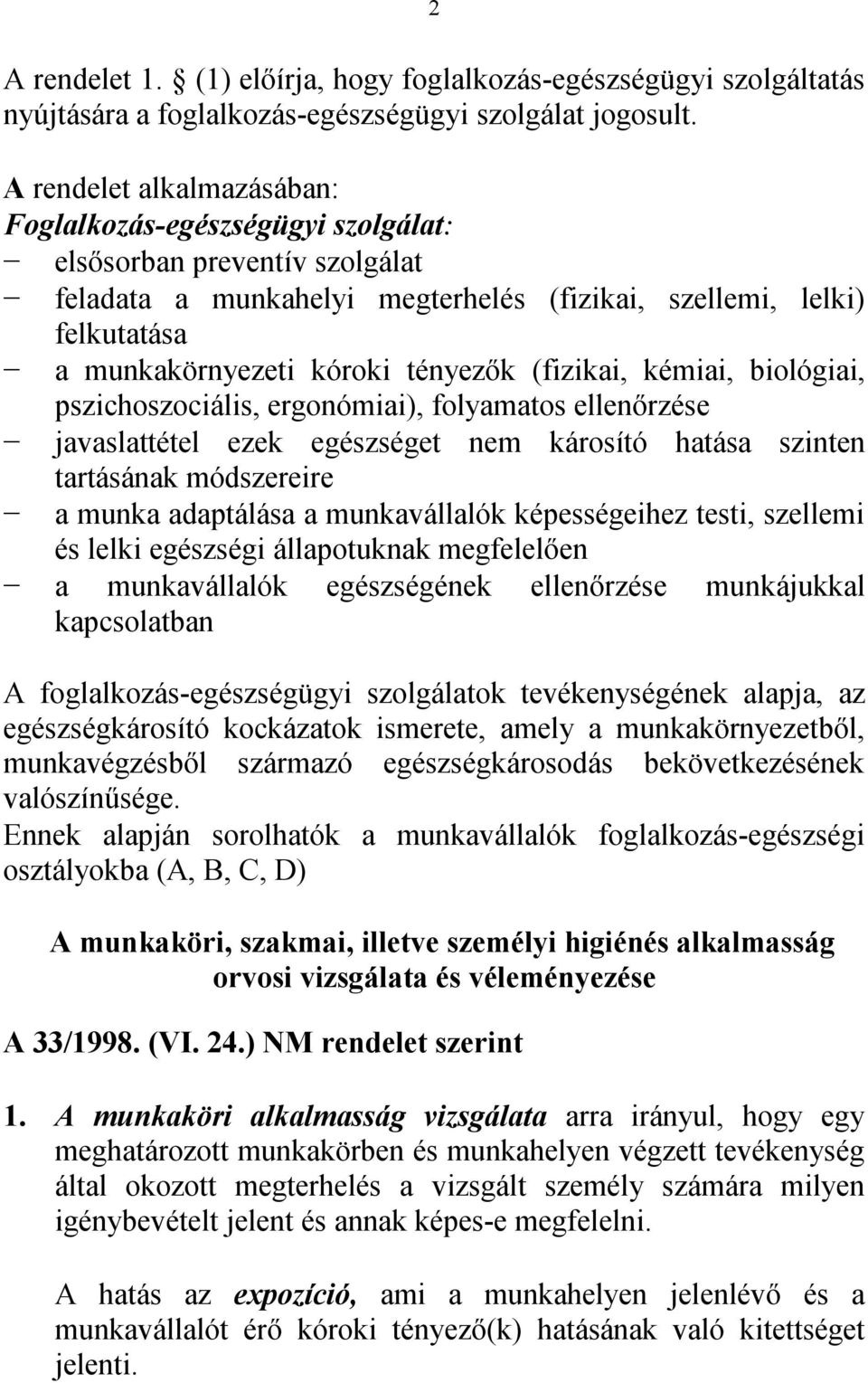 2

A rendelet 1.  (1) előírja, hogy foglalkozás-egészségügyi szolgáltatás nyújtására a foglalkozás-egészségügyi szolgálat jogosult.

A rendelet alkalmazásában:
Foglalkozás-egészségügyi szolgálat:
− elsősorban preventív szolgálat
− feladata a munkahelyi megterhelés (fizikai, szellemi, lelki) felkutatása
− a munkakörnyezeti kóroki tényezők (fizikai, kémiai, biológiai, pszichoszociális, ergonómiai), folyamatos ellenőrzése
− javaslattétel ezek egészséget nem károsító hatása szinten tartásának módszereire
− a munka adaptálása a munkavállalók képességeihez testi, szellemi és lelki egészségi állapotuknak megfelelően
− a munkavállalók egészségének ellenőrzése munkájukkal kapcsolatban

A foglalkozás-egészségügyi szolgálatok tevékenységének alapja, az egészségkárosító kockázatok ismerete, amely a munkakörnyezetből, munkavégzésből származó egészségkárosodás bekövetkezésének valószínűsége.
Ennek alapján sorolhatók a munkavállalók foglalkozás-egészségi osztályokba (A, B, C, D)

A munkaköri, szakmai, illetve személyi higiénés alkalmasság orvosi vizsgálata és véleményezése

A 33/1998. (VI. 24.) NM rendelet szerint

1. A munkaköri alkalmasság vizsgálata arra irányul, hogy egy meghatározott munkakörben és munkahelyen végzett tevékenység által okozott megterhelés a vizsgált személy számára milyen igénybevételt jelent és annak képes-e megfelelni.

A hatás az expozíció, ami a munkahelyen jelenlévő és a munkavállalót érő kóroki tényező(k) hatásának való kitettséget jelenti.